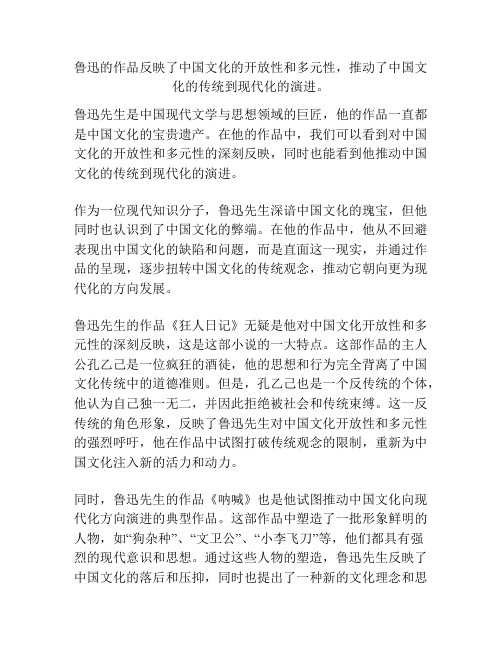 鲁迅的作品反映了中国文化的开放性和多元性，推动了中国文化的传统到现代化的演进。

鲁迅先生是中国现代文学与思想领域的巨匠，他的作品一直都是中国文化的宝贵遗产。在他的作品中，我们可以看到对中国文化的开放性和多元性的深刻反映，同时也能看到他推动中国文化的传统到现代化的演进。

作为一位现代知识分子，鲁迅先生深谙中国文化的瑰宝，但他同时也认识到了中国文化的弊端。在他的作品中，他从不回避表现出中国文化的缺陷和问题，而是直面这一现实，并通过作品的呈现，逐步扭转中国文化的传统观念，推动它朝向更为现代化的方向发展。

鲁迅先生的作品《狂人日记》无疑是他对中国文化开放性和多元性的深刻反映，这是这部小说的一大特点。这部作品的主人公孔乙己是一位疯狂的酒徒，他的思想和行为完全背离了中国文化传统中的道德准则。但是，孔乙己也是一个反传统的个体，他认为自己独一无二，并因此拒绝被社会和传统束缚。这一反传统的角色形象，反映了鲁迅先生对中国文化开放性和多元性的强烈呼吁，他在作品中试图打破传统观念的限制，重新为中国文化注入新的活力和动力。

同时，鲁迅先生的作品《呐喊》也是他试图推动中国文化向现代化方向演进的典型作品。这部作品中塑造了一批形象鲜明的人物，如“狗杂种”、“文卫公”、“小李飞刀”等，他们都具有强烈的现代意识和思想。通过这些人物的塑造，鲁迅先生反映了中国文化的落后和压抑，同时也提出了一种新的文化理念和思